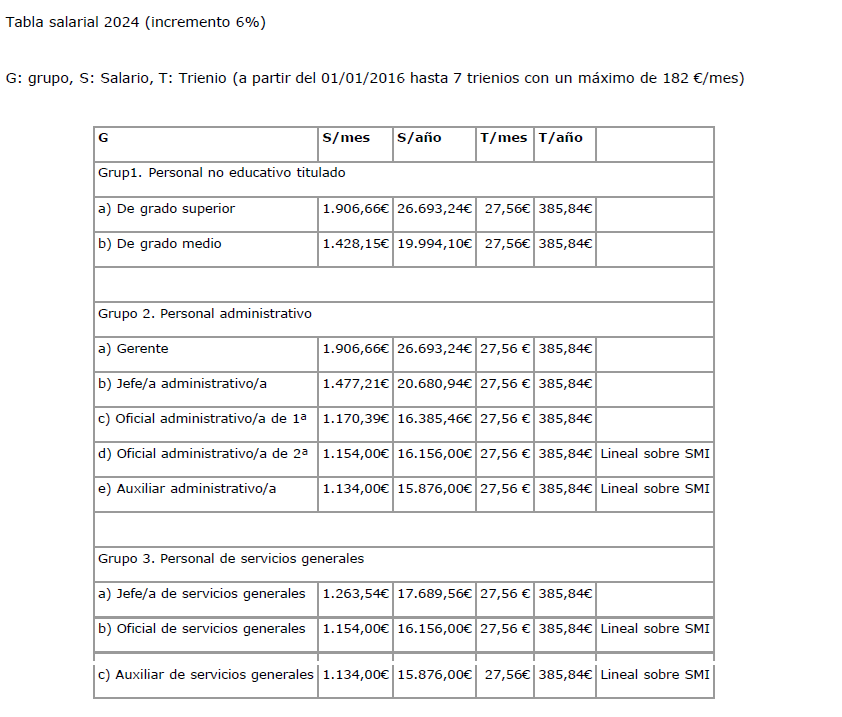 Tabla salarial 2024 (incremento 6%)

G: grupo, S: Salario, T: Trienio (a partir del 01/01/2016 hasta 7 trienios con un máximo de 182 €/mes)

| G | S/mes | S/año | T/mes | T/año | |
|---|---|---|---|---|---|
| Grup1. Personal no educativo titulado | | | | | |
| a) De grado superior | 1.906,66€ | 26.693,24€ | 27,56€ | 385,84€ | |
| b) De grado medio | 1.428,15€ | 19.994,10€ | 27,56€ | 385,84€ | |
| | | | | | |
| Grupo 2. Personal administrativo | | | | | |
| a) Gerente | 1.906,66€ | 26.693,24€ | 27,56 € | 385,84€ | |
| b) Jefe/a administrativo/a | 1.477,21€ | 20.680,94€ | 27,56 € | 385,84€ | |
| c) Oficial administrativo/a de 1ª | 1.170,39€ | 16.385,46€ | 27,56 € | 385,84€ | |
| d) Oficial administrativo/a de 2ª | 1.154,00€ | 16.156,00€ | 27,56 € | 385,84€ | Lineal sobre SMI |
| e) Auxiliar administrativo/a | 1.134,00€ | 15.876,00€ | 27,56 € | 385,84€ | Lineal sobre SMI |
| | | | | | |
| Grupo 3. Personal de servicios generales | | | | | |
| a) Jefe/a de servicios generales | 1.263,54€ | 17.689,56€ | 27,56 € | 385,84€ | |
| b) Oficial de servicios generales | 1.154,00€ | 16.156,00€ | 27,56 € | 385,84€ | Lineal sobre SMI |
| c) Auxiliar de servicios generales | 1.134,00€ | 15.876,00€ | 27,56€ | 385,84€ | Lineal sobre SMI |